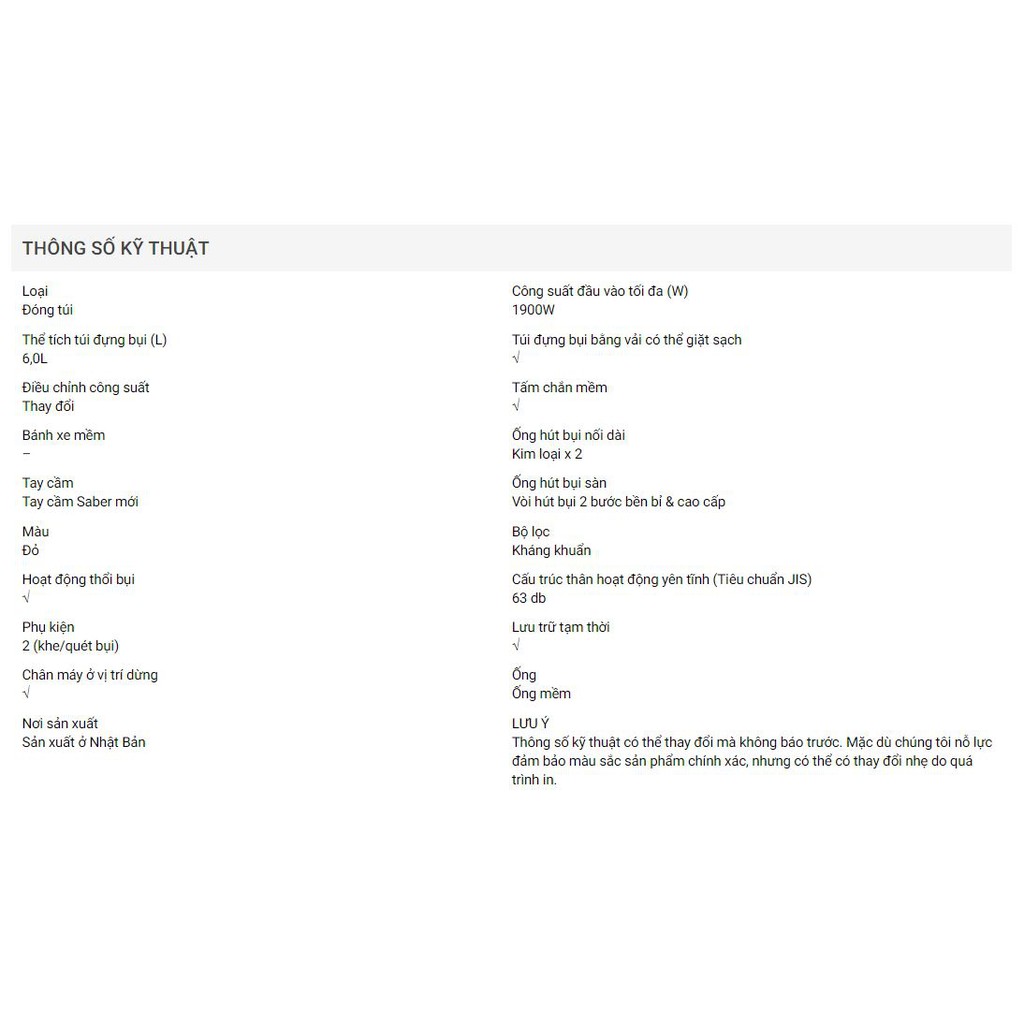 THÔNG SỐ KỸ THUẬT

Loại
Đóng túi

Thể tích túi đựng bụi (L)
6,0L

Điều chỉnh công suất
Thay đổi

Bánh xe mềm
–

Tay cầm
Tay cầm Saber mới

Màu
Đỏ

Hoạt động thổi bụi
√

Phụ kiện
2 (khe/quét bụi)

Chân máy ở vị trí dừng
√

Nơi sản xuất
Sản xuất ở Nhật Bản

Công suất đầu vào tối đa (W)
1900W

Túi đựng bụi bằng vải có thể giặt sạch
√

Tấm chắn mềm
√

Ống hút bụi nối dài
Kim loại x 2

Ống hút bụi sàn
Vòi hút bụi 2 bước bền bỉ & cao cấp

Bộ lọc
Kháng khuẩn

Cấu trúc thân hoạt động yên tĩnh (Tiêu chuẩn JIS)
63 db

Lưu trữ tạm thời
√

Ống
Ống mềm

LƯU Ý
Thông số kỹ thuật có thể thay đổi mà không báo trước. Mặc dù chúng tôi nỗ lực đảm bảo màu sắc sản phẩm chính xác, nhưng có thể có thay đổi nhẹ do quá trình in.